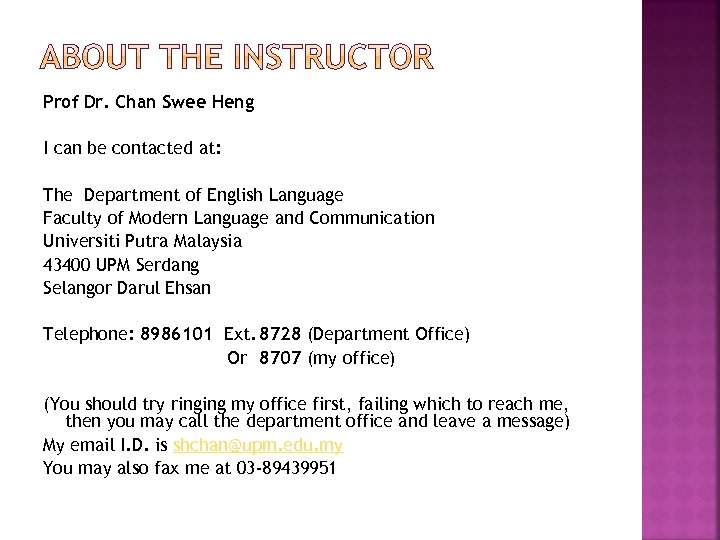 ABOUT THE INSTRUCTOR

Prof Dr. Chan Swee Heng

I can be contacted at:

The Department of English Language
Faculty of Modern Language and Communication
Universiti Putra Malaysia
43400 UPM Serdang
Selangor Darul Ehsan

Telephone: 8986101 Ext. 8728 (Department Office)
Or 8707 (my office)

(You should try ringing my office first, failing which to reach me, then you may call the department office and leave a message)

My email I.D. is shchan@upm.edu.my
You may also fax me at 03-89439951